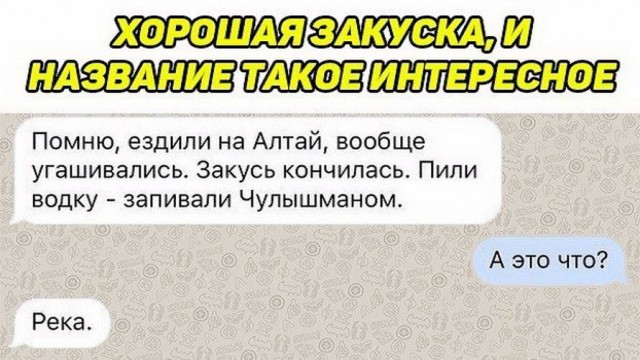 ХОРОШАЯ ЗАКУСКА, И НАЗВАНИЕ ТАКОЕ ИНТЕРЕСНОЕ

Помню, ездили на Алтай, вообще угашивались. Закусь кончилась. Пили водку - запивали Чулышманом.

А это что?

Река.